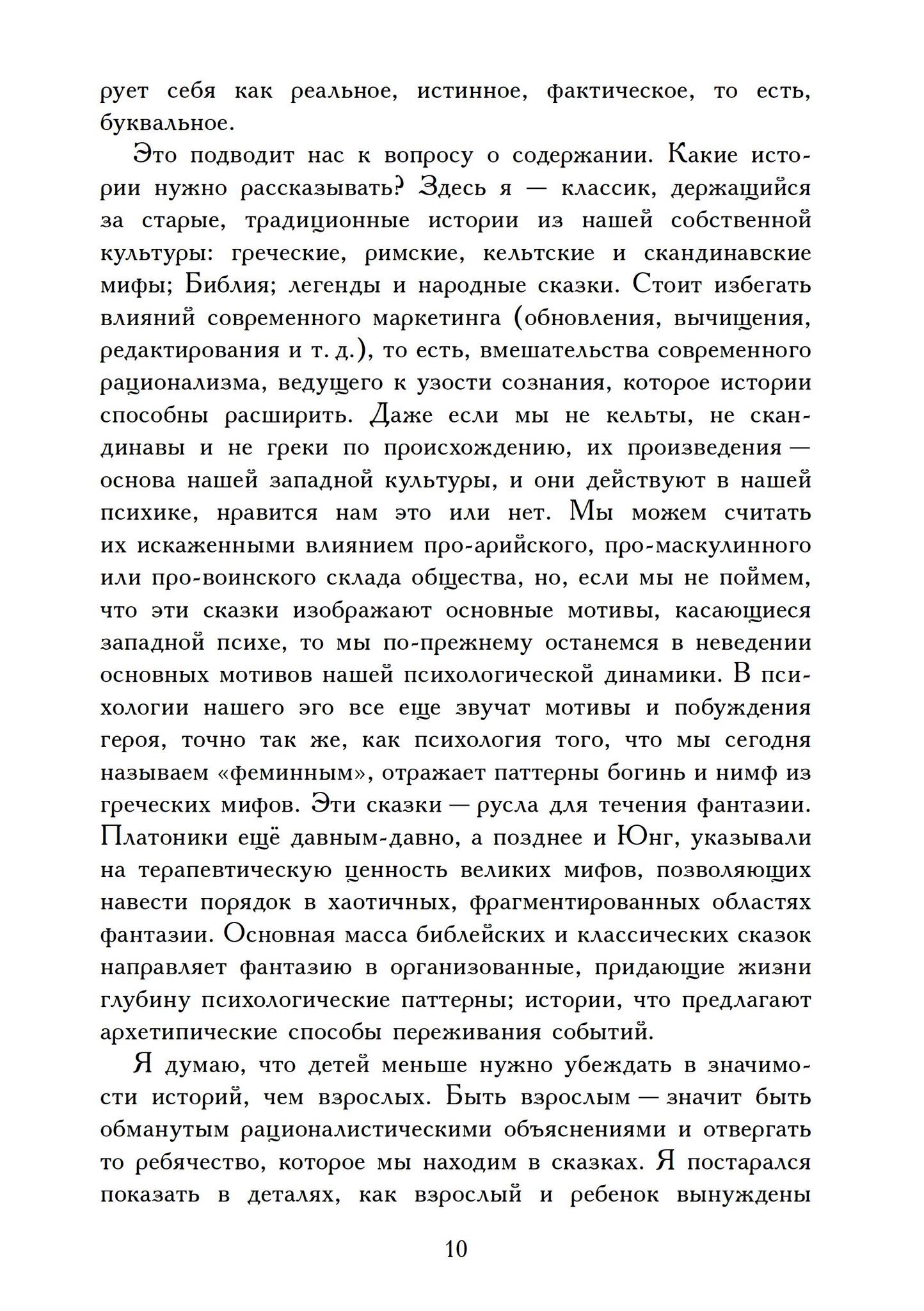 рует себя как реальное, истинное, фактическое, то есть, буквальное.

Это подводит нас к вопросу о содержании. Какие истории нужно рассказывать? Здесь я — классик, держащийся за старые, традиционные истории из нашей собственной культуры: греческие, римские, кельтские и скандинавские мифы; Библия; легенды и народные сказки. Стоит избегать влияний современного маркетинга (обновления, вычищения, редактирования и т. д.), то есть, вмешательства современного рационализма, ведущего к узости сознания, которое истории способны расширить. Даже если мы не кельты, не скандинавы и не греки по происхождению, их произведения — основа нашей западной культуры, и они действуют в нашей психике, нравится нам это или нет. Мы можем считать их искаженными влиянием про-арийского, про-маскулинного или про-воинского склада общества, но, если мы не поймем, что эти сказки изображают основные мотивы, касающиеся западной психе, то мы по-прежнему останемся в неведении основных мотивов нашей психологической динамики. В психологии нашего эго все еще звучат мотивы и побуждения героя, точно так же, как психология того, что мы сегодня называем «феминным», отражает паттерны богинь и нимф из греческих мифов. Эти сказки — русла для течения фантазии. Платоники ещё давным-давно, а позднее и Юнг, указывали на терапевтическую ценность великих мифов, позволяющих навести порядок в хаотичных, фрагментированных областях фантазии. Основная масса библейских и классических сказок направляет фантазию в организованные, придающие жизни глубину психологические паттерны; истории, что предлагают архетипические способы переживания событий.

Я думаю, что детей меньше нужно убеждать в значимости историй, чем взрослых. Быть взрослым — значит быть обманутым рационалистическими объяснениями и отвергать то ребячество, которое мы находим в сказках. Я постарался показать в деталях, как взрослый и ребенок вынуждены

10